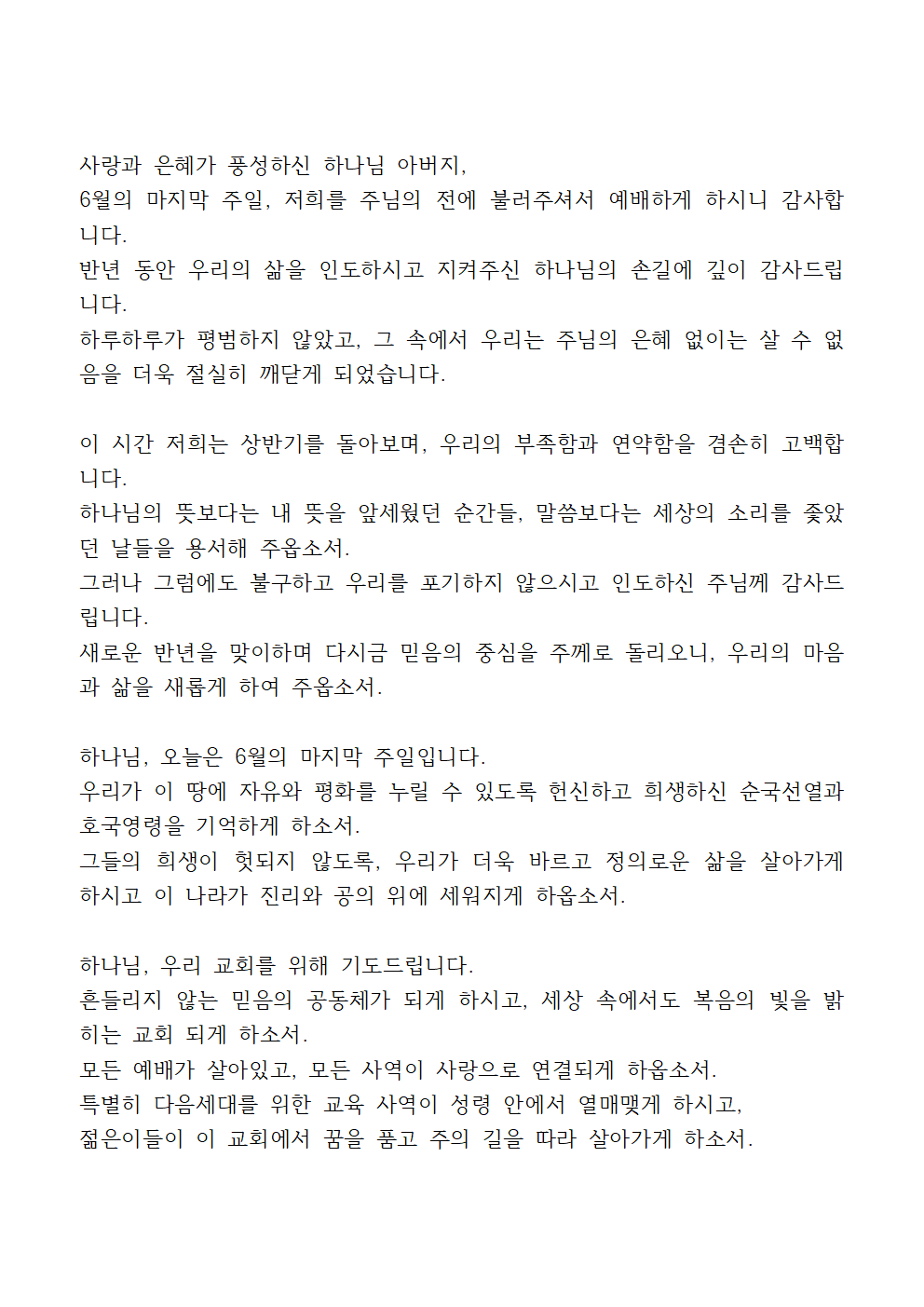 사랑과 은혜가 풍성하신 하나님 아버지,
6월의 마지막 주일, 저희를 주님의 전에 불러주셔서 예배하게 하시니 감사합니다.
반년 동안 우리의 삶을 인도하시고 지켜주신 하나님의 손길에 깊이 감사드립니다.
하루하루가 평범하지 않았고, 그 속에서 우리는 주님의 은혜 없이는 살 수 없음을 더욱 절실히 깨닫게 되었습니다.

이 시간 저희는 상반기를 돌아보며, 우리의 부족함과 연약함을 겸손히 고백합니다.
하나님의 뜻보다는 내 뜻을 앞세웠던 순간들, 말씀보다는 세상의 소리를 좇았던 날들을 용서해 주옵소서.
그러나 그럼에도 불구하고 우리를 포기하지 않으시고 인도하신 주님께 감사드립니다.
새로운 반년을 맞이하며 다시금 믿음의 중심을 주께로 돌리오니, 우리의 마음과 삶을 새롭게 하여 주옵소서.

하나님, 오늘은 6월의 마지막 주일입니다.
우리가 이 땅에 자유와 평화를 누릴 수 있도록 헌신하고 희생하신 순국선열과 호국영령을 기억하게 하소서.
그들의 희생이 헛되지 않도록, 우리가 더욱 바르고 정의로운 삶을 살아가게 하시고 이 나라가 진리와 공의 위에 세워지게 하옵소서.

하나님, 우리 교회를 위해 기도드립니다.
흔들리지 않는 믿음의 공동체가 되게 하시고, 세상 속에서도 복음의 빛을 밝히는 교회 되게 하소서.
모든 예배가 살아있고, 모든 사역이 사랑으로 연결되게 하옵소서.
특별히 다음세대를 위한 교육 사역이 성령 안에서 열매맺게 하시고,
젊은이들이 이 교회에서 꿈을 품고 주의 길을 따라 살아가게 하소서.